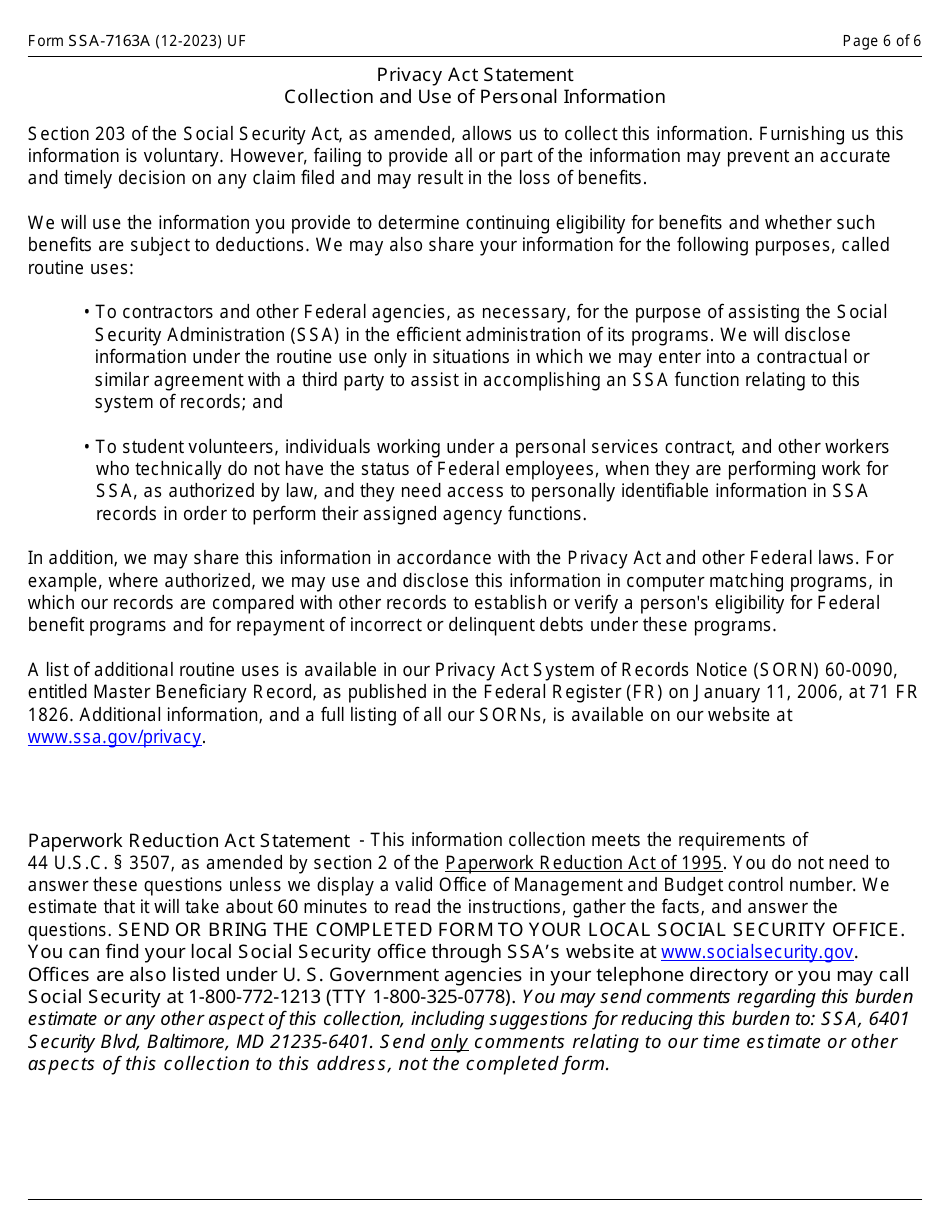 Form SSA-7163A (12-2023) UF

Page 6 of 6

Privacy Act Statement
Collection and Use of Personal Information

Section 203 of the Social Security Act, as amended, allows us to collect this information. Furnishing us this information is voluntary. However, failing to provide all or part of the information may prevent an accurate and timely decision on any claim filed and may result in the loss of benefits.

We will use the information you provide to determine continuing eligibility for benefits and whether such benefits are subject to deductions. We may also share your information for the following purposes, called routine uses:

• To contractors and other Federal agencies, as necessary, for the purpose of assisting the Social Security Administration (SSA) in the efficient administration of its programs. We will disclose information under the routine use only in situations in which we may enter into a contractual or similar agreement with a third party to assist in accomplishing an SSA function relating to this system of records; and

• To student volunteers, individuals working under a personal services contract, and other workers who technically do not have the status of Federal employees, when they are performing work for SSA, as authorized by law, and they need access to personally identifiable information in SSA records in order to perform their assigned agency functions.

In addition, we may share this information in accordance with the Privacy Act and other Federal laws. For example, where authorized, we may use and disclose this information in computer matching programs, in which our records are compared with other records to establish or verify a person's eligibility for Federal benefit programs and for repayment of incorrect or delinquent debts under these programs.

A list of additional routine uses is available in our Privacy Act System of Records Notice (SORN) 60-0090, entitled Master Beneficiary Record, as published in the Federal Register (FR) on January 11, 2006, at 71 FR 1826. Additional information, and a full listing of all our SORNs, is available on our website at www.ssa.gov/privacy.

Paperwork Reduction Act Statement - This information collection meets the requirements of 44 U.S.C. § 3507, as amended by section 2 of the Paperwork Reduction Act of 1995. You do not need to answer these questions unless we display a valid Office of Management and Budget control number. We estimate that it will take about 60 minutes to read the instructions, gather the facts, and answer the questions. SEND OR BRING THE COMPLETED FORM TO YOUR LOCAL SOCIAL SECURITY OFFICE. You can find your local Social Security office through SSA's website at www.socialsecurity.gov. Offices are also listed under U. S. Government agencies in your telephone directory or you may call Social Security at 1-800-772-1213 (TTY 1-800-325-0778). You may send comments regarding this burden estimate or any other aspect of this collection, including suggestions for reducing this burden to: SSA, 6401 Security Blvd, Baltimore, MD 21235-6401. Send only comments relating to our time estimate or other aspects of this collection to this address, not the completed form.